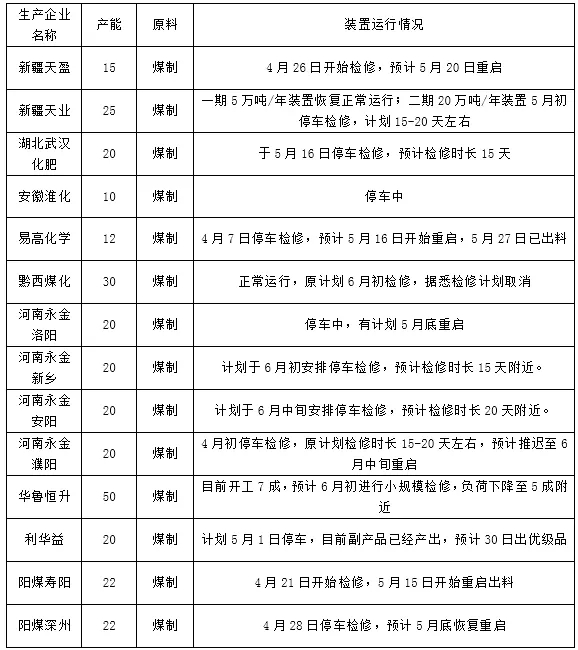 | 生产企业名称 | 产能 | 原料 | 装置运行情况 |
|---|---|---|---|
| 新疆天盈 | 15 | 煤制 | 4月26日开始检修，预计5月20日重启 |
| 新疆天业 | 25 | 煤制 | 一期5万吨/年装置恢复正常运行；二期20万吨/年装置5月初停车检修，计划15-20天左右 |
| 湖北武汉化肥 | 20 | 煤制 | 于5月16日停车检修，预计检修时长15天 |
| 安徽淮化 | 10 | 煤制 | 停车中 |
| 易高化学 | 12 | 煤制 | 4月7日停车检修，预计5月16日开始重启，5月27日已出料 |
| 黔西煤化 | 30 | 煤制 | 正常运行，原计划6月初检修，据悉检修计划取消 |
| 河南永金洛阳 | 20 | 煤制 | 停车中，有计划5月底重启 |
| 河南永金新乡 | 20 | 煤制 | 计划于6月初安排停车检修，预计检修时长15天附近。 |
| 河南永金安阳 | 20 | 煤制 | 计划于6月中旬安排停车检修，预计检修时长20天附近。 |
| 河南永金濮阳 | 20 | 煤制 | 4月初停车检修，原计划检修时长15-20天左右，预计推迟至6月中旬重启 |
| 华鲁恒升 | 50 | 煤制 | 目前开工7成，预计6月初进行小规模检修，负荷下降至5成附近 |
| 利华益 | 20 | 煤制 | 计划5月1日停车，目前副产品已经产出，预计30日出优级品 |
| 阳煤寿阳 | 22 | 煤制 | 4月21日开始检修，5月15日开始重启出料 |
| 阳煤深州 | 22 | 煤制 | 4月28日停车检修，预计5月底恢复重启 |